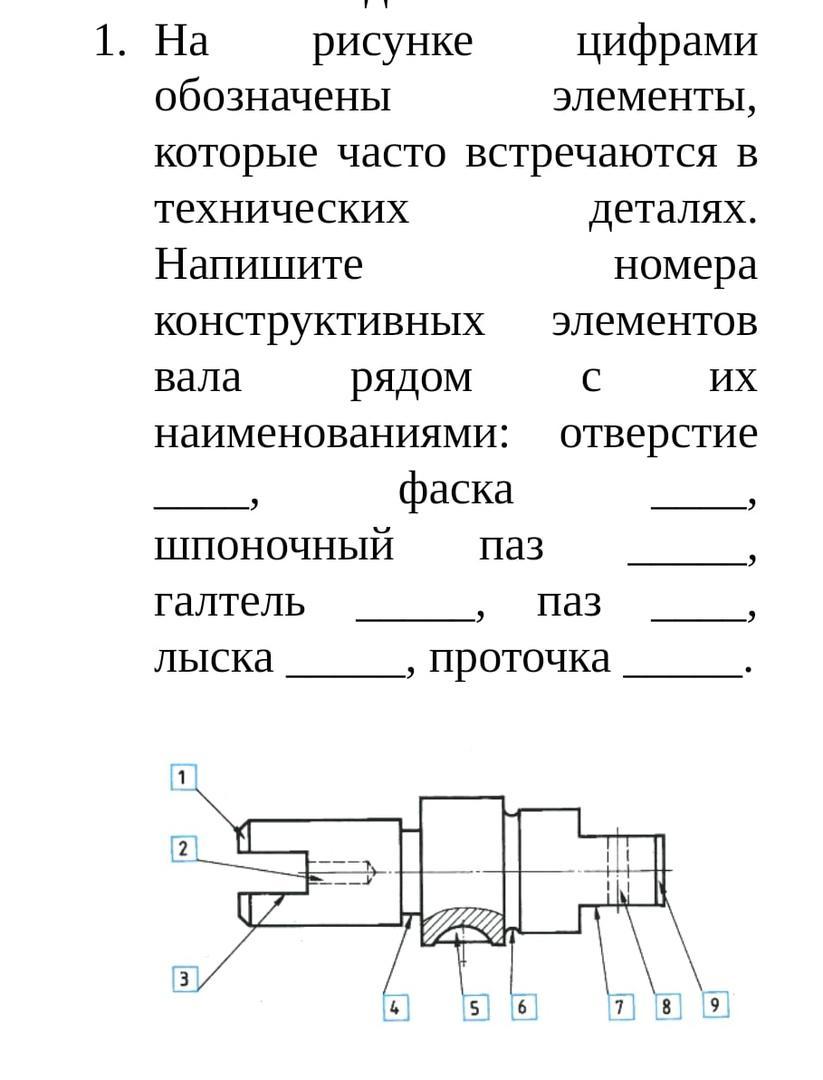 1. На рисунке цифрами обозначены элементы, которые часто встречаются в технических деталях. Напишите номера конструктивных элементов вала рядом с их наименованиями: отверстие ____, фаска ____, шпоночный паз _____, галтель _____, паз ____, лыска _____, проточка _____.

1
2
3
4
5
6
7
8
9